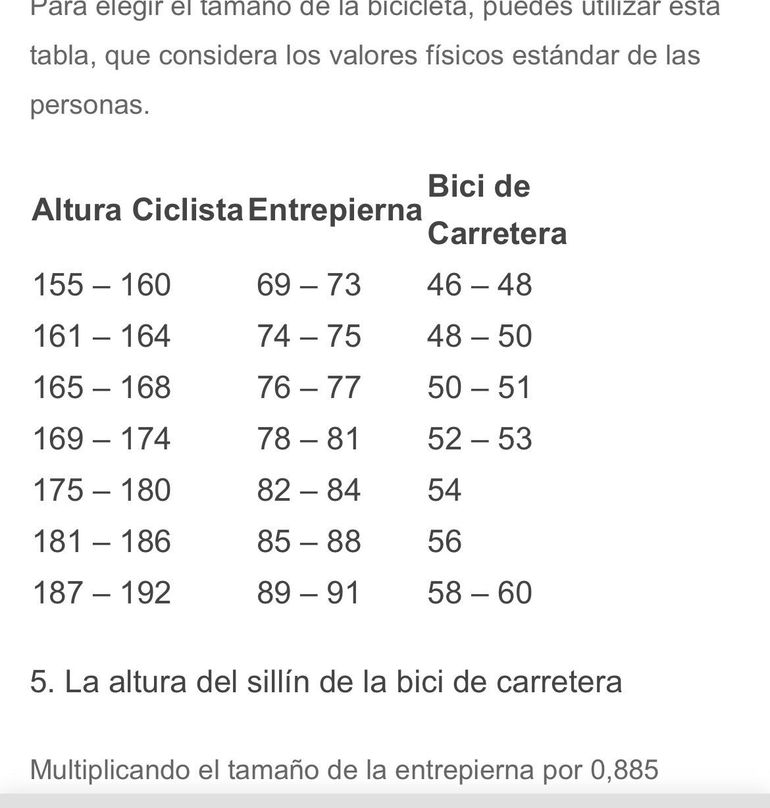 Para elegir el tamaño de la bicicleta, puedes utilizar esta tabla, que considera los valores físicos estándar de las personas.

| Altura Ciclista | Entrepierna | Bici de Carretera |
|---|---|---|
| 155 – 160 | 69 – 73 | 46 – 48 |
| 161 – 164 | 74 – 75 | 48 – 50 |
| 165 – 168 | 76 – 77 | 50 – 51 |
| 169 – 174 | 78 – 81 | 52 – 53 |
| 175 – 180 | 82 – 84 | 54 |
| 181 – 186 | 85 – 88 | 56 |
| 187 – 192 | 89 – 91 | 58 – 60 |

5. La altura del sillín de la bici de carretera

Multiplicando el tamaño de la entrepierna por 0,885